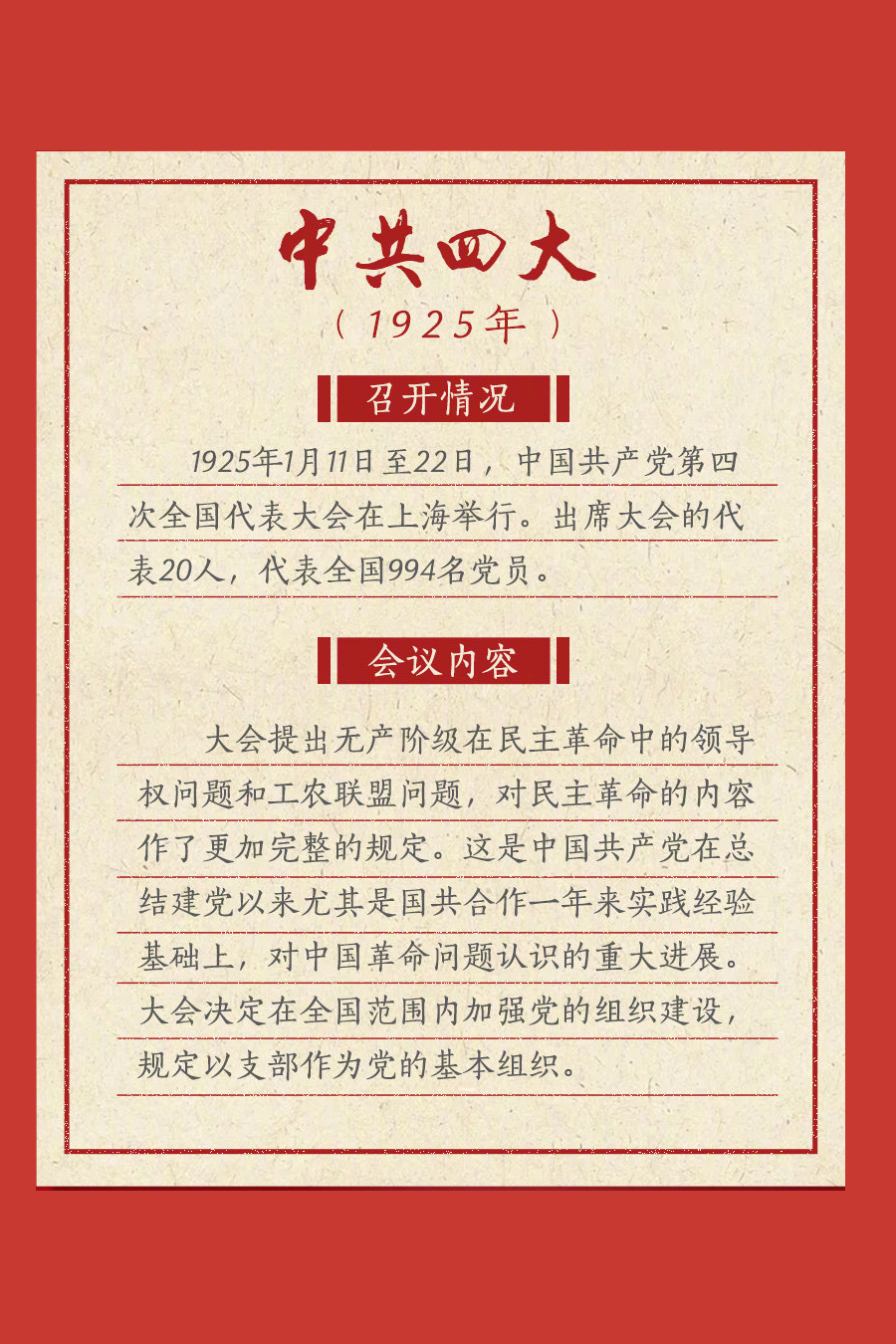 中共四大

（1925年）

召开情况

1925年1月11日至22日，中国共产党第四次全国代表大会在上海举行。出席大会的代表20人，代表全国994名党员。

会议内容

大会提出无产阶级在民主革命中的领导权问题和工农联盟问题，对民主革命的内容作了更加完整的规定。这是中国共产党在总结建党以来尤其是国共合作一年来实践经验基础上，对中国革命问题认识的重大进展。大会决定在全国范围内加强党的组织建设，规定以支部作为党的基本组织。